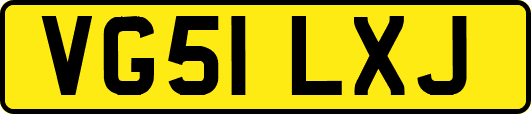 VG51 LXJ